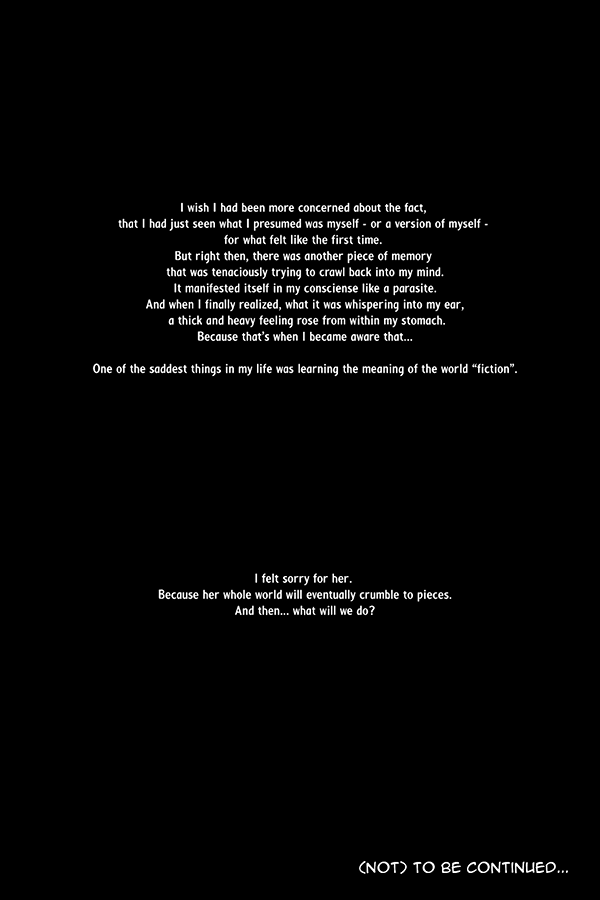 I wish I had been more concerned about the fact, that I had just seen what I presumed was myself - or a version of myself - for what felt like the first time. But right then, there was another piece of memory that was tenaciously trying to crawl back into my mind. It manifested itself in my consciense like a parasite. And when I finally realized, what it was whispering into my ear, a thick and heavy feeling rose from within my stomach. Because that's when I became aware that...

One of the saddest things in my life was learning the meaning of the world "fiction".

I felt sorry for her. Because her whole world will eventually crumble to pieces. And then... what will we do?

(NOT) TO BE CONTINUED...